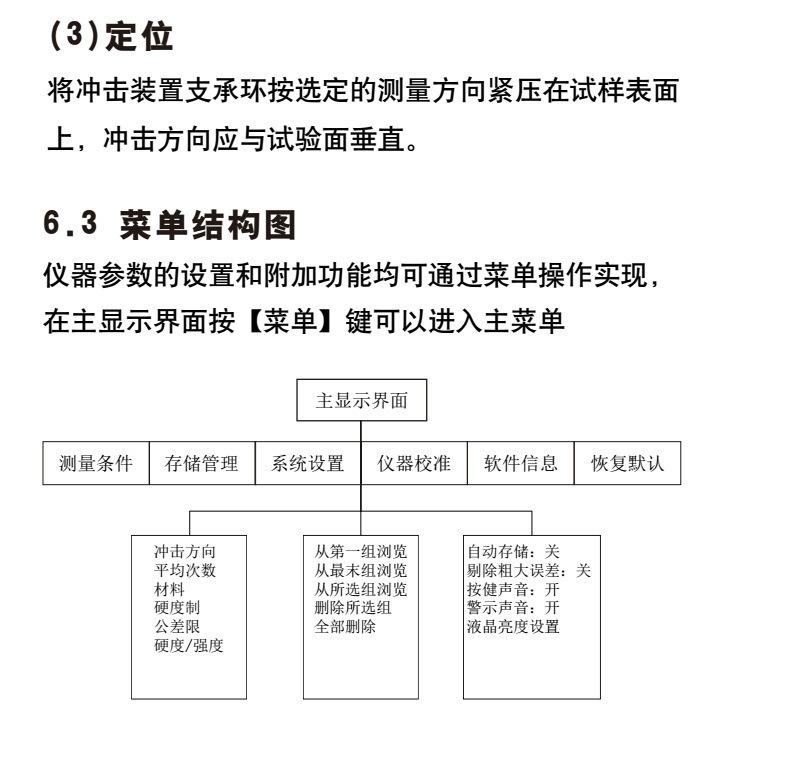 (3)定位

将冲击装置支承环按选定的测量方向紧压在试样表面上，冲击方向应与试验面垂直。

6.3 菜单结构图

仪器参数的设置和附加功能均可通过菜单操作实现，在主显示界面按【菜单】键可以进入主菜单

主显示界面

测量条件 存储管理 系统设置 仪器校准 软件信息 恢复默认

冲击方向
平均次数
材料
硬度制
公差限
硬度/强度

从第一组浏览
从最末组浏览
从所选组浏览
删除所选组
全部删除

自动存储：关
剔除粗大误差：关
按健声音：开
警示声音：开
液晶亮度设置